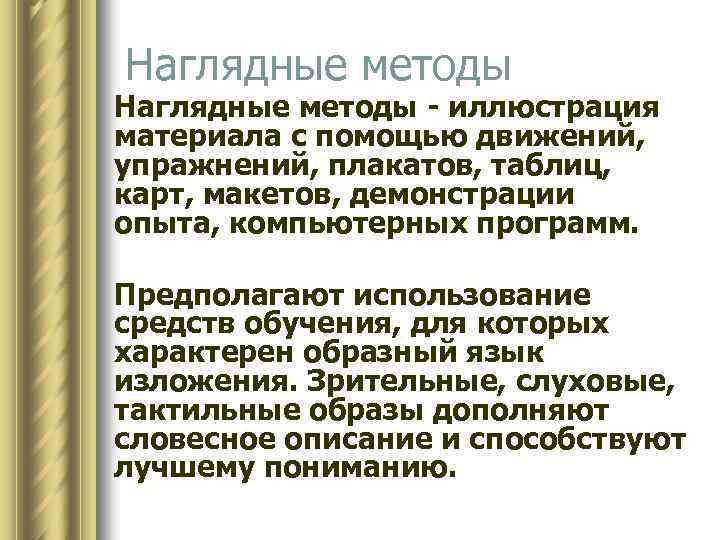 Наглядные методы

Наглядные методы - иллюстрация материала с помощью движений, упражнений, плакатов, таблиц, карт, макетов, демонстрации опыта, компьютерных программ.

Предполагают использование средств обучения, для которых характерен образный язык изложения. Зрительные, слуховые, тактильные образы дополняют словесное описание и способствуют лучшему пониманию.